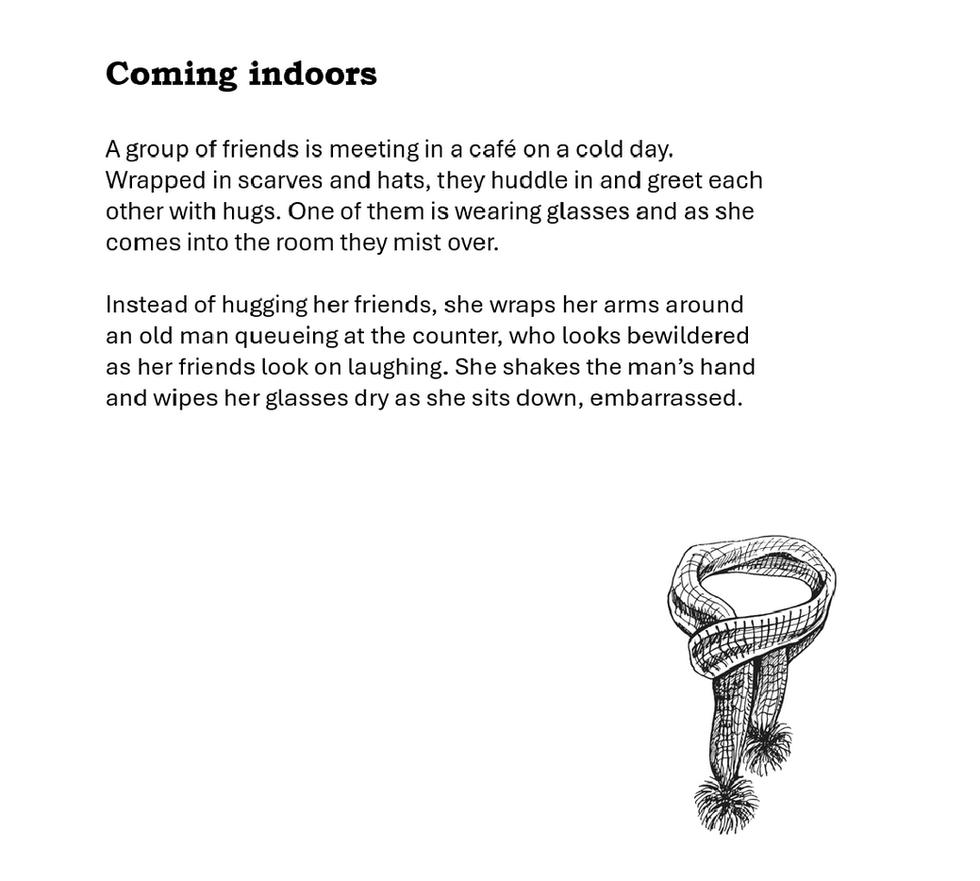 Coming indoors

A group of friends is meeting in a café on a cold day. Wrapped in scarves and hats, they huddle in and greet each other with hugs. One of them is wearing glasses and as she comes into the room they mist over.

Instead of hugging her friends, she wraps her arms around an old man queueing at the counter, who looks bewildered as her friends look on laughing. She shakes the man's hand and wipes her glasses dry as she sits down, embarrassed.